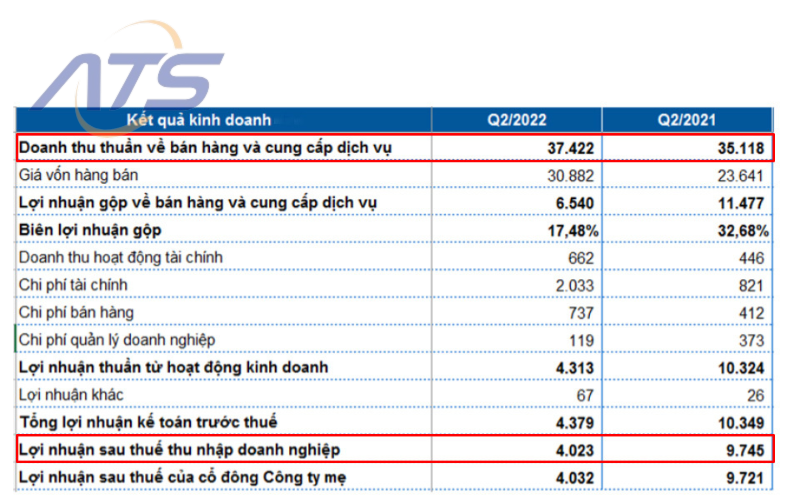 ATS

| Kết quả kinh doanh | Q2/2022 | Q2/2021 |
|---|---|---|
| Doanh thu thuần về bán hàng và cung cấp dịch vụ | 37.422 | 35.118 |
| Giá vốn hàng bán | 30.882 | 23.641 |
| Lợi nhuận gộp về bán hàng và cung cấp dịch vụ | 6.540 | 11.477 |
| Biên lợi nhuận gộp | 17,48% | 32,68% |
| Doanh thu hoạt động tài chính | 662 | 446 |
| Chi phí tài chính | 2.033 | 821 |
| Chi phí bán hàng | 737 | 412 |
| Chi phí quản lý doanh nghiệp | 119 | 373 |
| Lợi nhuận thuần từ hoạt động kinh doanh | 4.313 | 10.324 |
| Lợi nhuận khác | 67 | 26 |
| Tổng lợi nhuận kế toán trước thuế | 4.379 | 10.349 |
| Lợi nhuận sau thuế thu nhập doanh nghiệp | 4.023 | 9.745 |
| Lợi nhuận sau thuế của cổ đông Công ty mẹ | 4.032 | 9.721 |